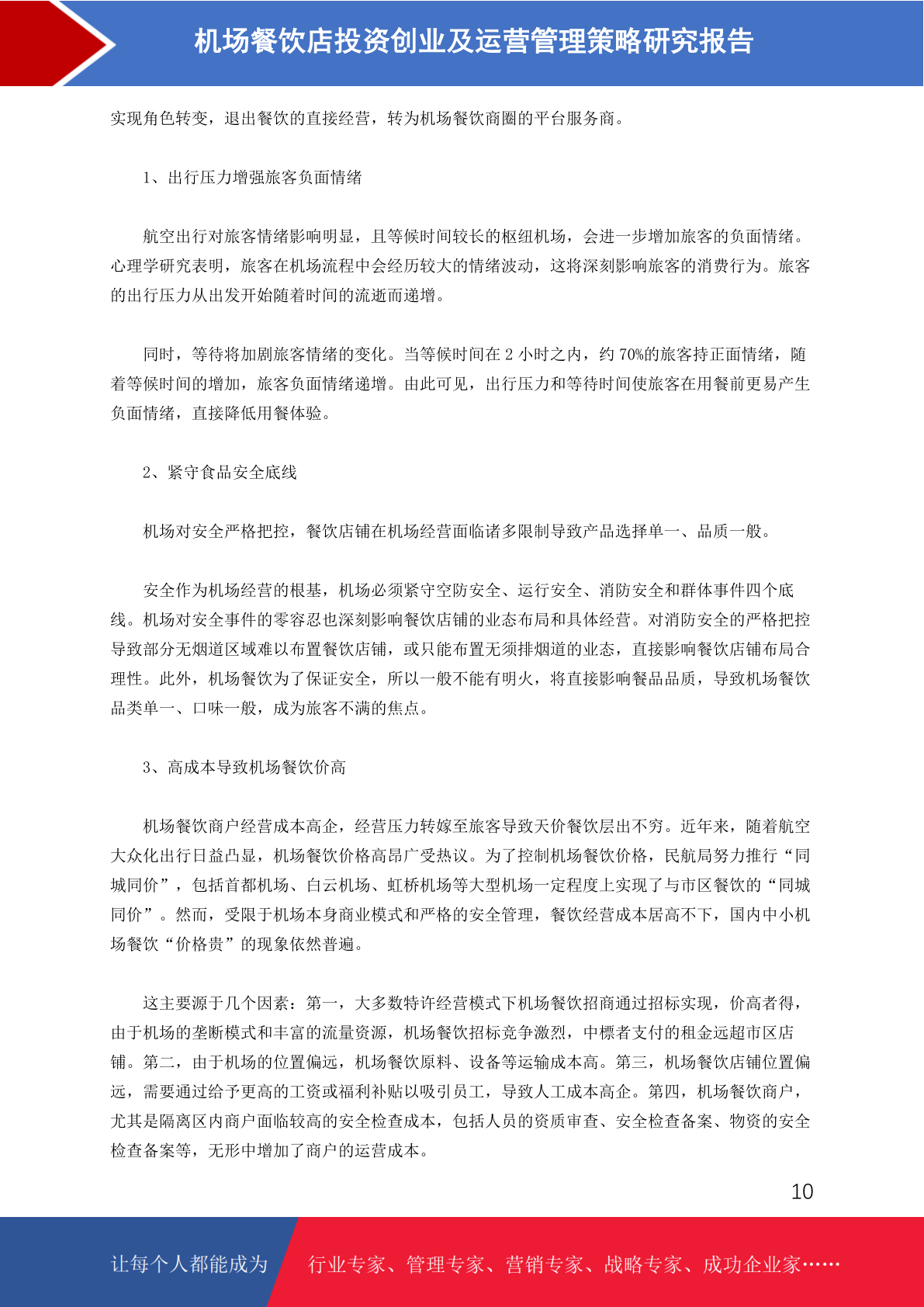 机场餐饮店投资创业及运营管理策略研究报告

实现角色转变，退出餐饮的直接经营，转为机场餐饮商圈的平台服务商。

1、出行压力增强旅客负面情绪

航空出行对旅客情绪影响明显，且等候时间较长的枢纽机场，会进一步增加旅客的负面情绪。心理学研究表明，旅客在机场流程中会经历较大的情绪波动，这将深刻影响旅客的消费行为。旅客的出行压力从出发开始随着时间的流逝而递增。

同时，等待将加剧旅客情绪的变化。当等候时间在 2 小时之内，约 70%的旅客持正面情绪，随着等候时间的增加，旅客负面情绪递增。由此可见，出行压力和等待时间使旅客在用餐前更易产生负面情绪，直接降低用餐体验。

2、紧守食品安全底线

机场对安全严格把控，餐饮店铺在机场经营面临诸多限制导致产品选择单一、品质一般。

安全作为机场经营的根基，机场必须紧守空防安全、运行安全、消防安全和群体事件四个底线。机场对安全事件的零容忍也深刻影响餐饮店铺的业态布局和具体经营。对消防安全的严格把控导致部分无烟道区域难以布置餐饮店铺，或只能布置无须排烟道的业态，直接影响餐饮店铺布局合理性。此外，机场餐饮为了保证安全，所以一般不能有明火，将直接影响餐品品质，导致机场餐饮品类单一、口味一般，成为旅客不满的焦点。

3、高成本导致机场餐饮价高

机场餐饮商户经营成本高企，经营压力转嫁至旅客导致天价餐饮层出不穷。近年来，随着航空大众化出行日益凸显，机场餐饮价格高昂广受热议。为了控制机场餐饮价格，民航局努力推行“同城同价”，包括首都机场、白云机场、虹桥机场等大型机场一定程度上实现了与市区餐饮的“同城同价”。然而，受限于机场本身商业模式和严格的安全管理，餐饮经营成本居高不下，国内中小机场餐饮“价格贵”的现象依然普遍。

这主要源于几个因素：第一，大多数特许经营模式下机场餐饮招商通过招标实现，价高者得，由于机场的垄断模式和丰富的流量资源，机场餐饮招标竞争激烈，中標者支付的租金远超市区店铺。第二，由于机场的位置偏远，机场餐饮原料、设备等运输成本高。第三，机场餐饮店铺位置偏远，需要通过给予更高的工资或福利补贴以吸引员工，导致人工成本高企。第四，机场餐饮商户，尤其是隔离区内商户面临较高的安全检查成本，包括人员的资质审查、安全检查备案、物资的安全检查备案等，无形中增加了商户的运营成本。

10

让每个人都能成为 行业专家、管理专家、营销专家、战略专家、成功企业家……